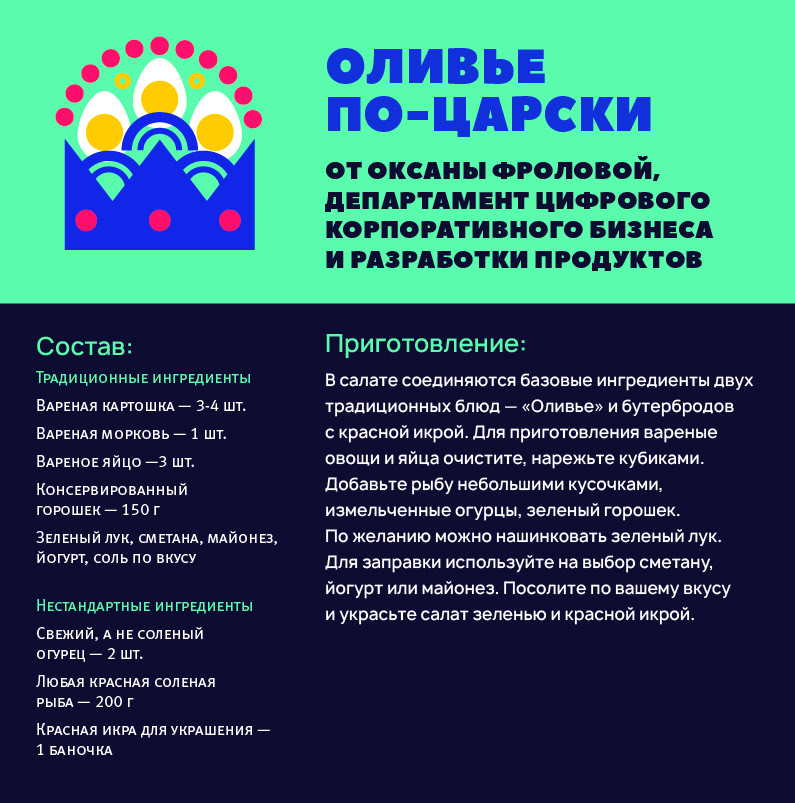 ОЛИВЬЕ ПО-ЦАРСКИ

ОТ ОКСАНЫ ФРОЛОВОЙ, ДЕПАРТАМЕНТ ЦИФРОВОГО КОРПОРАТИВНОГО БИЗНЕСА И РАЗРАБОТКИ ПРОДУКТОВ

Состав:

Традиционные ингредиенты

Вареная картошка — 3-4 шт.

Вареная морковь — 1 шт.

Вареное яйцо —3 шт.

Консервированный горошек — 150 г

Зеленый лук, сметана, майонез, йогурт, соль по вкусу

Нестандартные ингредиенты

Свежий, а не соленый огурец — 2 шт.

Любая красная соленая рыба — 200 г

Красная икра для украшения — 1 баночка

Приготовление:

В салате соединяются базовые ингредиенты двух традиционных блюд — «Оливье» и бутербродов с красной икрой. Для приготовления вареные овощи и яйца очистите, нарежьте кубиками. Добавьте рыбу небольшими кусочками, измельченные огурцы, зеленый горошек. По желанию можно нашинковать зеленый лук. Для заправки используйте на выбор сметану, йогурт или майонез. Посолите по вашему вкусу и украсьте салат зеленью и красной икрой.